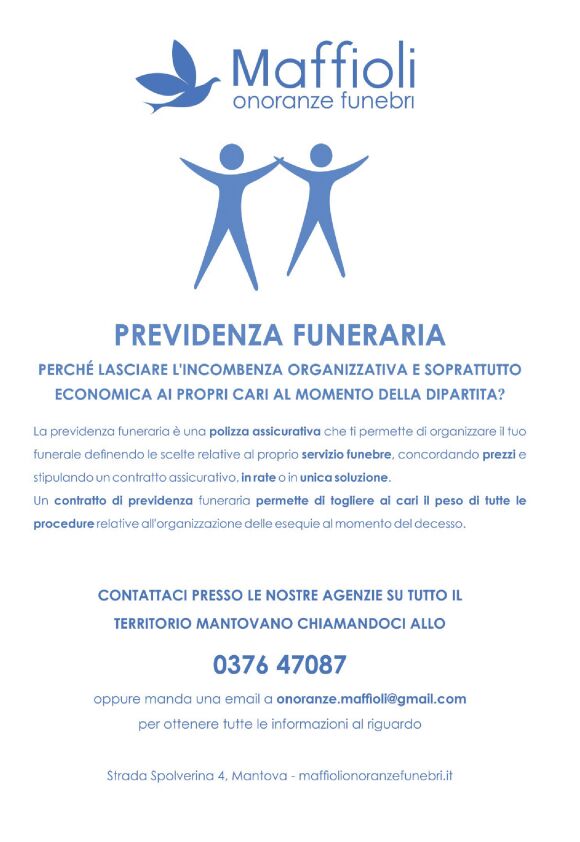 Maffioli
onoranze funebri

PREVIDENZA FUNERARIA

PERCHÉ LASCIARE L'INCOMBENZA ORGANIZZATIVA E SOPRATTUTTO ECONOMICA AI PROPRI CARI AL MOMENTO DELLA DIPARTITA?

La previdenza funeraria è una polizza assicurativa che ti permette di organizzare il tuo funerale definendo le scelte relative al proprio servizio funebre, concordando prezzi e stipulando un contratto assicurativo, in rate o in unica soluzione.
Un contratto di previdenza funeraria permette di togliere ai cari il peso di tutte le procedure relative all'organizzazione delle esequie al momento del decesso.

CONTATTACI PRESSO LE NOSTRE AGENZIE SU TUTTO IL TERRITORIO MANTOVANO CHIAMANDOCI ALLO

0376 47087

oppure manda una email a onoranze.maffioli@gmail.com per ottenere tutte le informazioni al riguardo

Strada Spolverina 4, Mantova - maffiolionoranzefunebri.it